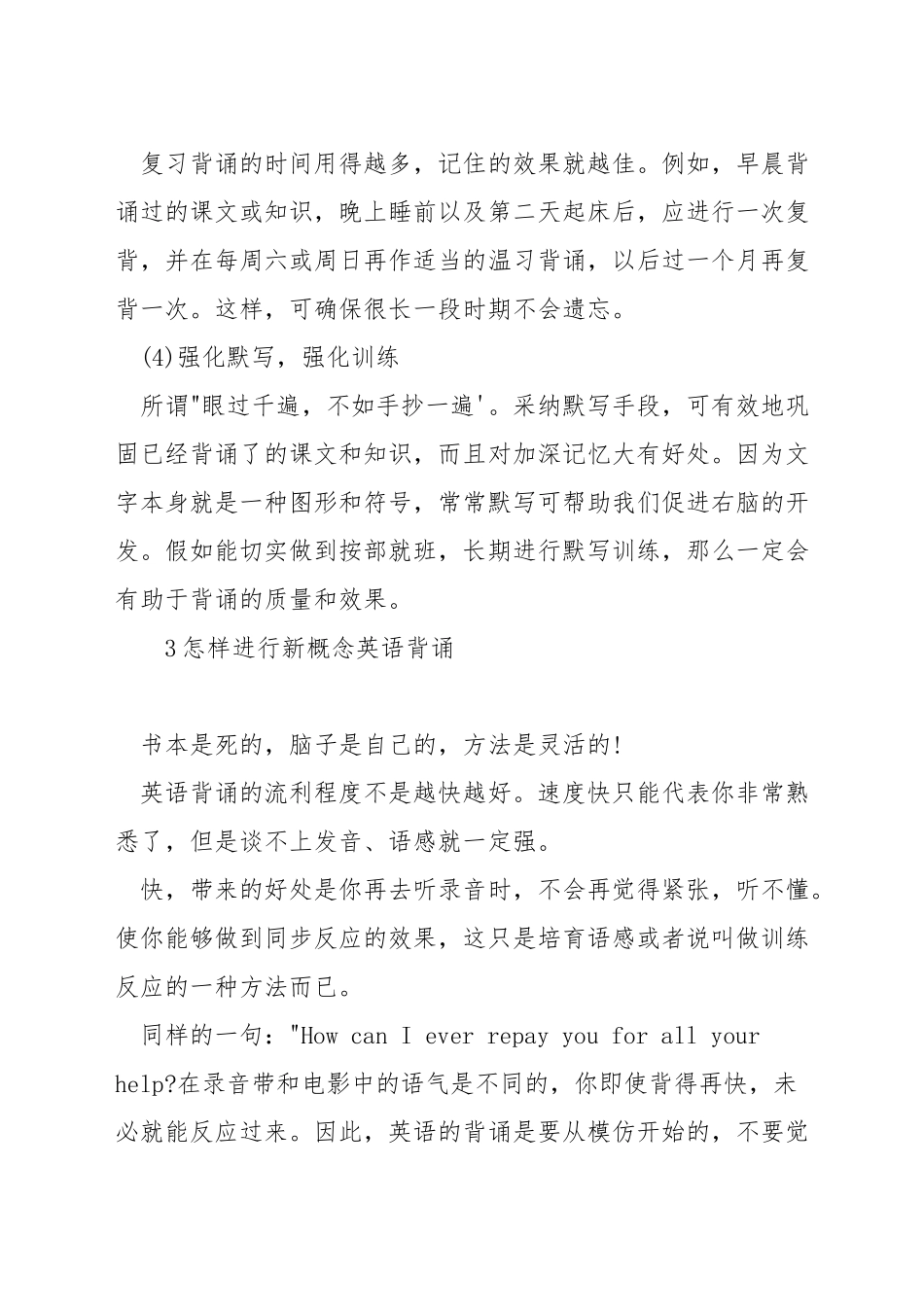 复习背诵的时间用得越多，记住的效果就越佳。例如，早晨背诵过的课文或知识，晚上睡前以及第二天起床后，应进行一次复背，并在每周六或周日再作适当的温习背诵，以后过一个月再复背一次。这样，可确保很长一段时期不会遗忘。

(4)强化默写，强化训练

所谓"眼过千遍，不如手抄一遍'。采纳默写手段，可有效地巩固已经背诵了的课文和知识，而且对加深记忆大有好处。因为文字本身就是一种图形和符号，常常默写可帮助我们促进右脑的开发。假如能切实做到按部就班，长期进行默写训练，那么一定会有助于背诵的质量和效果。

3怎样进行新概念英语背诵

书本是死的，脑子是自己的，方法是灵活的!

英语背诵的流利程度不是越快越好。速度快只能代表你非常熟悉了，但是谈不上发音、语感就一定强。

快，带来的好处是你再去听录音时，不会再觉得紧张，听不懂。使你能够做到同步反应的效果，这只是培育语感或者说叫做训练反应的一种方法而已。

同样的一句："How can I ever repay you for all your help?在录音带和电影中的语气是不同的，你即使背得再快，未必就能反应过来。因此，英语的背诵是要从模仿开始的，不要觉